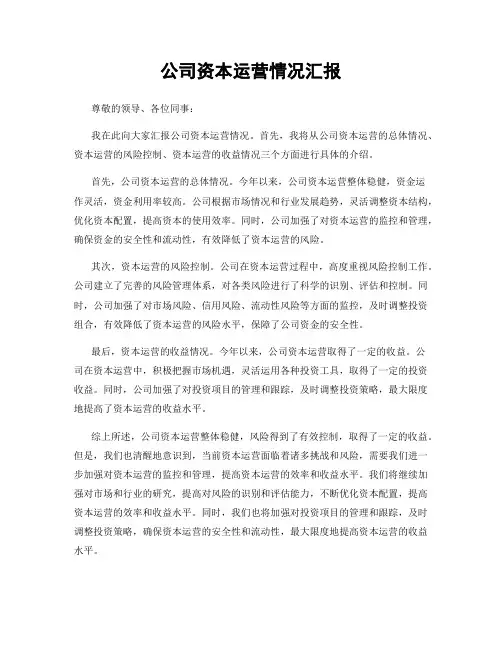 公司资本运营情况汇报

尊敬的领导、各位同事：

我在此向大家汇报公司资本运营情况。首先，我将从公司资本运营的总体情况、资本运营的风险控制、资本运营的收益情况三个方面进行具体的介绍。

首先，公司资本运营的总体情况。今年以来，公司资本运营整体稳健，资金运作灵活，资金利用率较高。公司根据市场情况和行业发展趋势，灵活调整资本结构，优化资本配置，提高资本的使用效率。同时，公司加强了对资本运营的监控和管理，确保资金的安全性和流动性，有效降低了资本运营的风险。

其次，资本运营的风险控制。公司在资本运营过程中，高度重视风险控制工作。公司建立了完善的风险管理体系，对各类风险进行了科学的识别、评估和控制。同时，公司加强了对市场风险、信用风险、流动性风险等方面的监控，及时调整投资组合，有效降低了资本运营的风险水平，保障了公司资金的安全性。

最后，资本运营的收益情况。今年以来，公司资本运营取得了一定的收益。公司在资本运营中，积极把握市场机遇，灵活运用各种投资工具，取得了一定的投资收益。同时，公司加强了对投资项目的管理和跟踪，及时调整投资策略，最大限度地提高了资本运营的收益水平。

综上所述，公司资本运营整体稳健，风险得到了有效控制，取得了一定的收益。但是，我们也清醒地意识到，当前资本运营面临着诸多挑战和风险，需要我们进一步加强对资本运营的监控和管理，提高资本运营的效率和收益水平。我们将继续加强对市场和行业的研究，提高对风险的识别和评估能力，不断优化资本配置，提高资本运营的效率和收益水平。同时，我们也将加强对投资项目的管理和跟踪，及时调整投资策略，确保资本运营的安全性和流动性，最大限度地提高资本运营的收益水平。